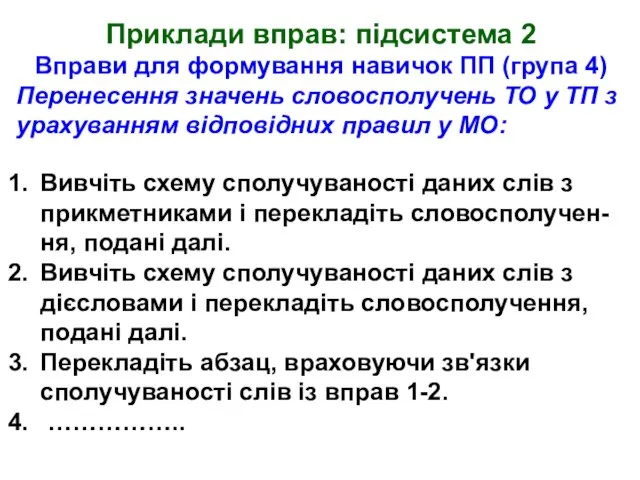 Приклади вправ: підсистема 2
Вправи для формування навичок ПП (група 4)
Перенесення значень словосполучень ТО у ТП з урахуванням відповідних правил у МО:

1. Вивчіть схему сполучуваності даних слів з прикметниками і перекладіть словосполучення, подані далі.
2. Вивчіть схему сполучуваності даних слів з дієсловами і перекладіть словосполучення, подані далі.
3. Перекладіть абзац, враховуючи зв'язки сполучуваності слів із вправ 1-2.
4. ……………..